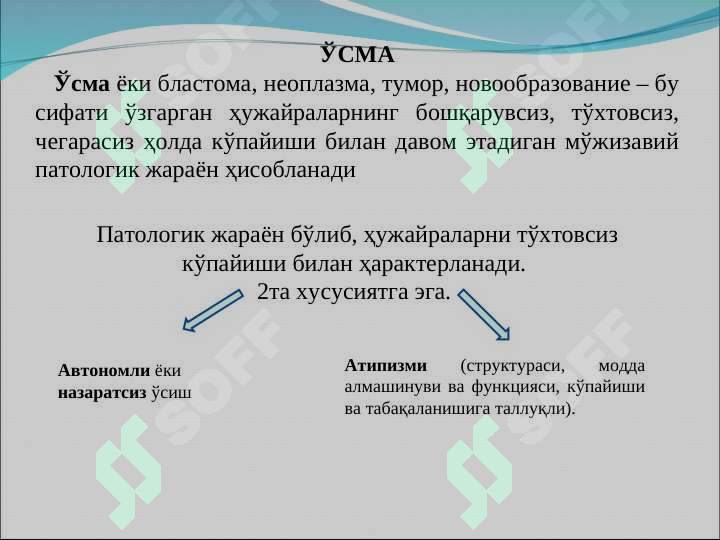 ЎСМА

Ўсма ёки бластома, неоплазма, тумор, новообразование – бу сифати ўзгарган ҳужайраларнинг бошқарувсиз, тўхтовсиз, чегарасиз ҳолда кўпайиши билан давом этадиган мўжизавий патологик жараён ҳисобланади

Патологик жараён бўлиб, ҳужайраларни тўхтовсиз кўпайиши билан ҳарактерланади.
2та хусусиятга эга.

Автономли ёки назаратсиз ўсиш

Атипизми (структураси, модда алмашинуви ва функцияси, кўпайиши ва табақаланишига таллуқли).

SOFF SOFF SOFF SOFF